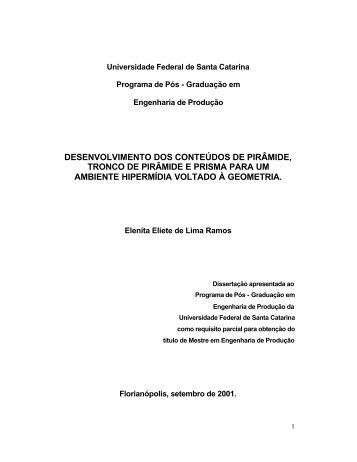 Universidade Federal de Santa Catarina

Programa de Pós - Graduação em

Engenharia de Produção

DESENVOLVIMENTO DOS CONTEÚDOS DE PIRÂMIDE, TRONCO DE PIRÂMIDE E PRISMA PARA UM AMBIENTE HIPERMÍDIA VOLTADO À GEOMETRIA.

Elenita Eliete de Lima Ramos

Dissertação apresentada ao
Programa de Pós - Graduação em
Engenharia de Produção da
Universidade Federal de Santa Catarina
como requisito parcial para obtenção do
título de Mestre em Engenharia de Produção

Florianópolis, setembro de 2001.

1